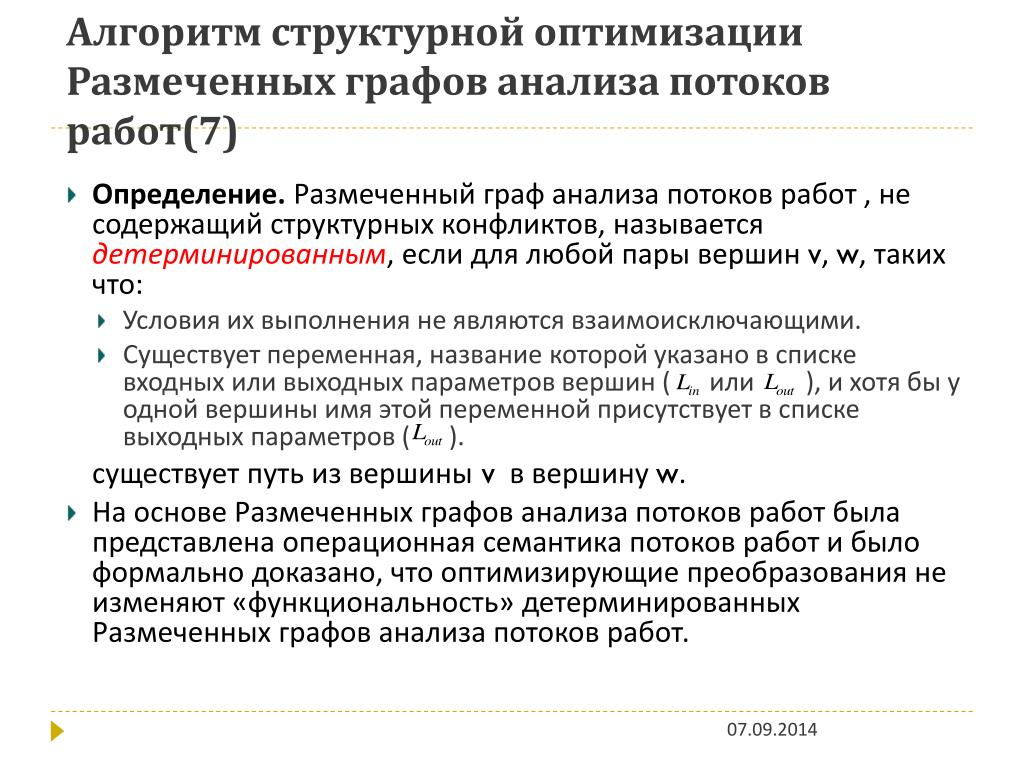 Алгоритм структурной оптимизации Размеченных графов анализа потоков работ(7)

Определение. Размеченный граф анализа потоков работ , не содержащий структурных конфликтов, называется детерминированным, если для любой пары вершин v, w, таких что:

Условия их выполнения не являются взаимоисключающими.

Существует переменная, название которой указано в списке входных или выходных параметров вершин ( $L_{in}$ или $L_{out}$ ), и хотя бы у одной вершины имя этой переменной присутствует в списке выходных параметров ($L_{out}$ ).

существует путь из вершины v в вершину w.

На основе Размеченных графов анализа потоков работ была представлена операционная семантика потоков работ и было формально доказано, что оптимизирующие преобразования не изменяют «функциональность» детерминированных Размеченных графов анализа потоков работ.

07.09.2014